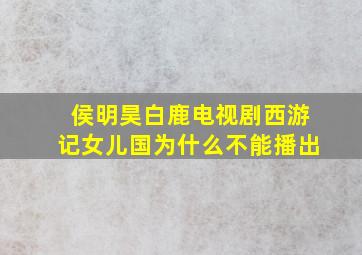 侯明昊白鹿电视剧西游记女儿国为什么不能播出